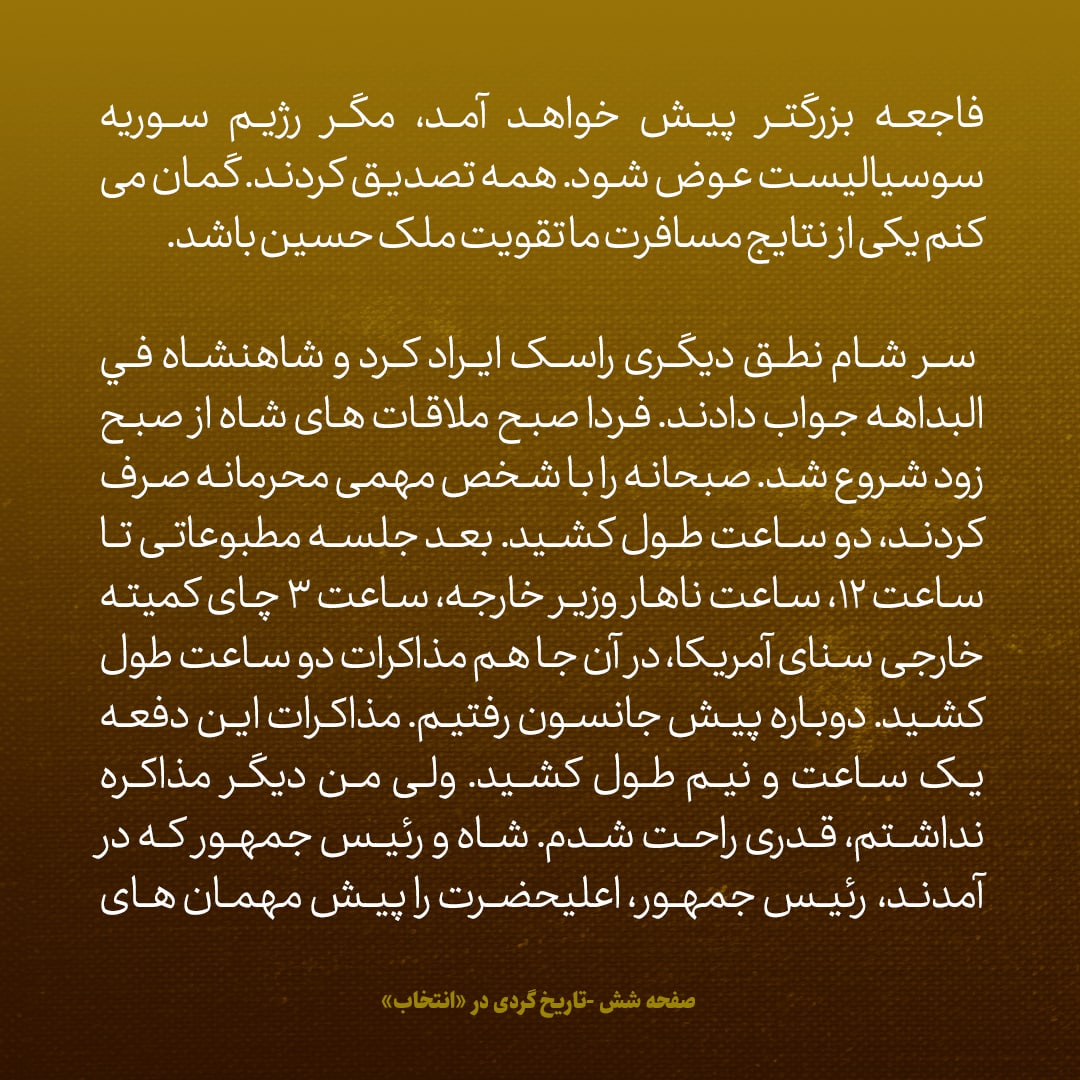 فاجعه بزرگتر پیش خواهد آمد، مگر رژیم سوریه سوسیالیست عوض شود. همه تصدیق کردند. گمان می کنم یکی از نتایج مسافرت ما تقویت ملک حسین باشد.

سر شام نطق دیگری راسک ایراد کرد و شاهنشاه في البداهه جواب دادند. فردا صبح ملاقات های شاه از صبح زود شروع شد. صبحانه را با شخص مهمی محرمانه صرف کردند، دو ساعت طول کشید. بعد جلسه مطبوعاتی تا ساعت ۱۲، ساعت ناهار وزیر خارجه، ساعت ۳ چای کمیته خارجی سنای آمریکا، در آن جا هم مذاکرات دو ساعت طول کشید. دوباره پیش جانسون رفتیم. مذاکرات این دفعه یک ساعت و نیم طول کشید. ولی من دیگر مذاکره نداشتم، قدری راحت شدم. شاه و رئیس جمهور که در آمدند، رئیس جمهور، اعلیحضرت را پیش مهمان های

صفحه شش -تاریخ گردی در «انتخاب»